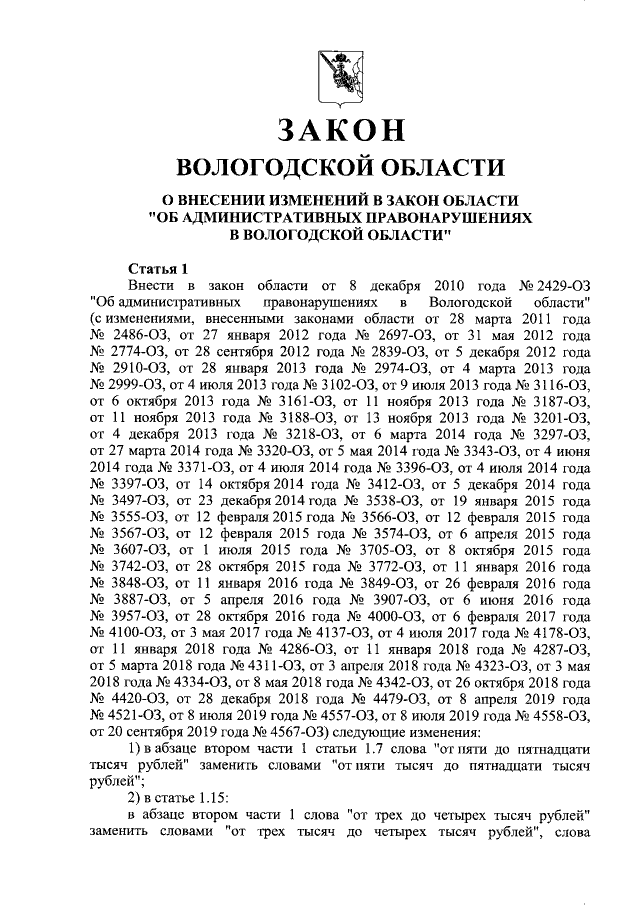 ЗАКОН
ВОЛОГОДСКОЙ ОБЛАСТИ

О ВНЕСЕНИИ ИЗМЕНЕНИЙ В ЗАКОН ОБЛАСТИ "ОБ АДМИНИСТРАТИВНЫХ ПРАВОНАРУШЕНИЯХ В ВОЛОГОДСКОЙ ОБЛАСТИ"

Статья 1
Внести в закон области от 8 декабря 2010 года № 2429-ОЗ "Об административных правонарушениях в Вологодской области" (с изменениями, внесенными законами области от 28 марта 2011 года № 2486-ОЗ, от 27 января 2012 года № 2697-ОЗ, от 31 мая 2012 года № 2774-ОЗ, от 28 сентября 2012 года № 2839-ОЗ, от 5 декабря 2012 года № 2910-ОЗ, от 28 января 2013 года № 2974-ОЗ, от 4 марта 2013 года № 2999-ОЗ, от 4 июля 2013 года № 3102-ОЗ, от 9 июля 2013 года № 3116-ОЗ, от 6 октября 2013 года № 3161-ОЗ, от 11 ноября 2013 года № 3187-ОЗ, от 11 ноября 2013 года № 3188-ОЗ, от 13 ноября 2013 года № 3201-ОЗ, от 4 декабря 2013 года № 3218-ОЗ, от 6 марта 2014 года № 3297-ОЗ, от 27 марта 2014 года № 3320-ОЗ, от 5 мая 2014 года № 3343-ОЗ, от 4 июня 2014 года № 3371-ОЗ, от 4 июля 2014 года № 3396-ОЗ, от 4 июля 2014 года № 3397-ОЗ, от 14 октября 2014 года № 3412-ОЗ, от 5 декабря 2014 года № 3497-ОЗ, от 23 декабря 2014 года № 3538-ОЗ, от 19 января 2015 года № 3555-ОЗ, от 12 февраля 2015 года № 3566-ОЗ, от 12 февраля 2015 года № 3567-ОЗ, от 12 февраля 2015 года № 3574-ОЗ, от 6 апреля 2015 года № 3607-ОЗ, от 1 июля 2015 года № 3705-ОЗ, от 8 октября 2015 года № 3742-ОЗ, от 28 октября 2015 года № 3772-ОЗ, от 11 января 2016 года № 3848-ОЗ, от 11 января 2016 года № 3849-ОЗ, от 26 февраля 2016 года № 3887-ОЗ, от 5 апреля 2016 года № 3907-ОЗ, от 6 июня 2016 года № 3957-ОЗ, от 28 октября 2016 года № 4000-ОЗ, от 6 февраля 2017 года № 4100-ОЗ, от 3 мая 2017 года № 4137-ОЗ, от 4 июля 2017 года № 4178-ОЗ, от 11 января 2018 года № 4286-ОЗ, от 11 января 2018 года № 4287-ОЗ, от 5 марта 2018 года № 4311-ОЗ, от 3 апреля 2018 года № 4323-ОЗ, от 3 мая 2018 года № 4334-ОЗ, от 8 мая 2018 года № 4342-ОЗ, от 26 октября 2018 года № 4420-ОЗ, от 28 декабря 2018 года № 4479-ОЗ, от 8 апреля 2019 года № 4521-ОЗ, от 8 июля 2019 года № 4557-ОЗ, от 8 июля 2019 года № 4558-ОЗ, от 20 сентября 2019 года № 4567-ОЗ) следующие изменения:
1) в абзаце втором части 1 статьи 1.7 слова "от пяти до пятнадцати тысяч рублей" заменить словами "от пяти тысяч до пятнадцати тысяч рублей";
2) в статье 1.15:
в абзаце втором части 1 слова "от трех до четырех тысяч рублей" заменить словами "от трех тысяч до четырех тысяч рублей", слова